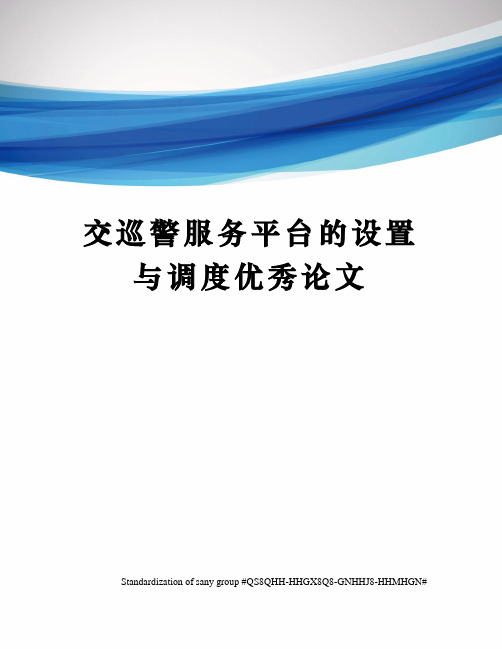 交巡警服务平台的设置与调度优秀论文

Standardization of sany group #QS8QHH-HHGX8Q8-GNHHJ8-HHMHGN#